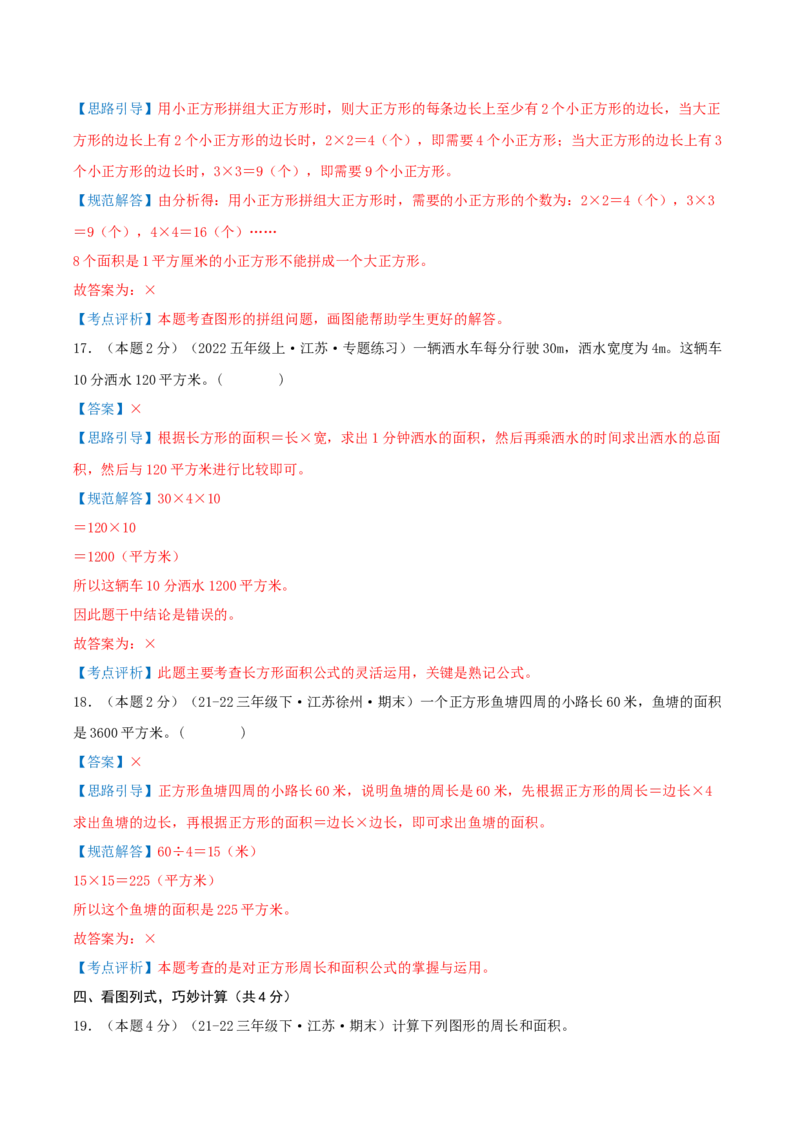 【思路引导】用小正方形拼组大正方形时，则大正方形的每条边长上至少有2个小正方形的边长，当大正方形的边长上有2个小正方形的边长时，2×2＝4（个），即需要4个小正方形；当大正方形的边长上有3个小正方形的边长时，3×3＝9（个），即需要9个小正方形。

【规范解答】由分析得：用小正方形拼组大正方形时，需要的小正方形的个数为：2×2＝4（个），3×3＝9（个），4×4＝16（个）……

8个面积是1平方厘米的小正方形不能拼成一个大正方形。

故答案为：×

【考点评析】本题考查图形的拼组问题，画图能帮助学生更好的解答。

17．（本题2分）（2022五年级上·江苏·专题练习）一辆洒水车每分行驶30m，洒水宽度为4m。这辆车10分洒水120平方米。（　　）

【答案】×

【思路引导】根据长方形的面积＝长×宽，求出1分钟洒水的面积，然后再乘洒水的时间求出洒水的总面积，然后与120平方米进行比较即可。

【规范解答】30×4×10

＝120×10

＝1200（平方米）

所以这辆车10分洒水1200平方米。

因此题干中结论是错误的。

故答案为：×

【考点评析】此题主要考查长方形面积公式的灵活运用，关键是熟记公式。

18．（本题2分）（21-22三年级下·江苏徐州·期末）一个正方形鱼塘四周的小路长60米，鱼塘的面积是3600平方米。（　　）

【答案】×

【思路引导】正方形鱼塘四周的小路长60米，说明鱼塘的周长是60米，先根据正方形的周长＝边长×4求出鱼塘的边长，再根据正方形的面积＝边长×边长，即可求出鱼塘的面积。

【规范解答】60÷4＝15（米）

15×15＝225（平方米）

所以这个鱼塘的面积是225平方米。

故答案为：×

【考点评析】本题考查的是对正方形周长和面积公式的掌握与运用。

四、看图列式，巧妙计算（共4分）

19．（本题4分）（21-22三年级下·江苏·期末）计算下列图形的周长和面积。